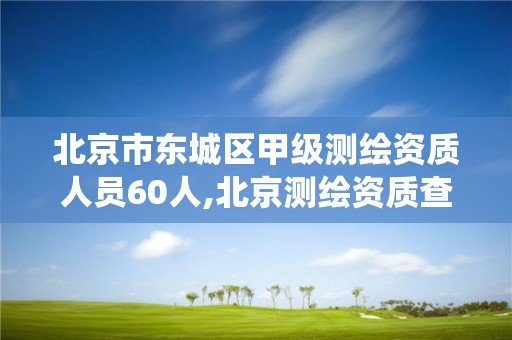 北京市东城区甲级测绘资质人员60人,北京测绘资质查